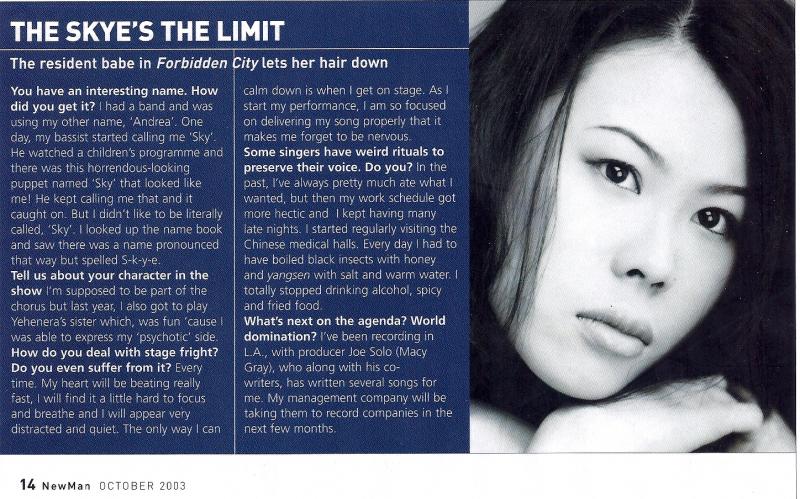 THE SKYE'S THE LIMIT

The resident babe in Forbidden City lets her hair down

You have an interesting name. How did you get it? I had a band and was using my other name, 'Andrea'. One day, my bassist started calling me 'Sky'. He watched a children's programme and there was this horrendous-looking puppet named 'Sky' that looked like me! He kept calling me that and it caught on. But I didn't like to be literally called, 'Sky'. I looked up the name book and saw there was a name pronounced that way but spelled S-k-y-e.

Tell us about your character in the show I'm supposed to be part of the chorus but last year, I also got to play Yehenera's sister which, was fun 'cause I was able to express my 'psychotic' side.

How do you deal with stage fright? Do you even suffer from it? Every time. My heart will be beating really fast, I will find it a little hard to focus and breathe and I will appear very distracted and quiet. The only way I can calm down is when I get on stage. As I start my performance, I am so focused on delivering my song properly that it makes me forget to be nervous.

Some singers have weird rituals to preserve their voice. Do you? In the past, I've always pretty much ate what I wanted, but then my work schedule got more hectic and I kept having many late nights. I started regularly visiting the Chinese medical halls. Every day I had to have boiled black insects with honey and yangsen with salt and warm water. I totally stopped drinking alcohol, spicy and fried food.

What's next on the agenda? World domination? I've been recording in L.A., with producer Joe Solo (Macy Gray), who along with his co-writers, has written several songs for me. My management company will be taking them to record companies in the next few months.

14 NewMan OCTOBER 2003